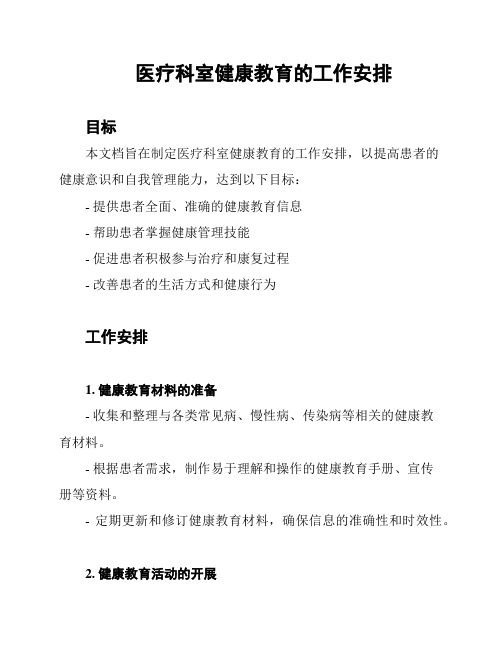 医疗科室健康教育的工作安排

目标

本文档旨在制定医疗科室健康教育的工作安排，以提高患者的健康意识和自我管理能力，达到以下目标：

- 提供患者全面、准确的健康教育信息

- 帮助患者掌握健康管理技能

- 促进患者积极参与治疗和康复过程

- 改善患者的生活方式和健康行为

工作安排

1. 健康教育材料的准备

- 收集和整理与各类常见病、慢性病、传染病等相关的健康教育材料。

- 根据患者需求，制作易于理解和操作的健康教育手册、宣传册等资料。

- 定期更新和修订健康教育材料，确保信息的准确性和时效性。

2. 健康教育活动的开展